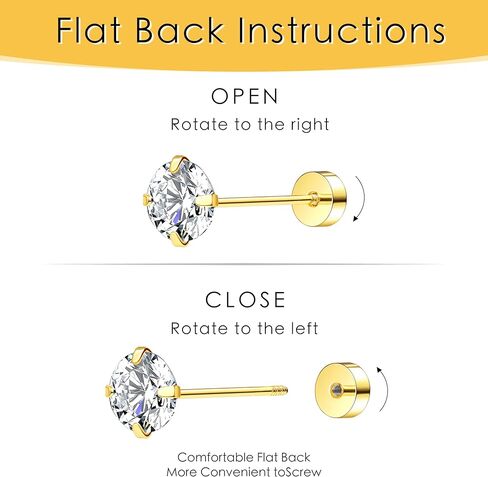 Flat Back Instructions

OPEN
Rotate to the right

CLOSE
Rotate to the left

Comfortable Flat Back
More Convenient toScrew